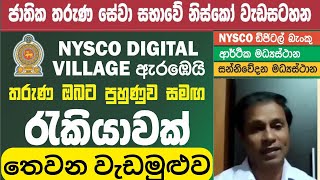 ජාතික තරුණ සේවා සභාවේ නිස්කෝ වැඩසටහන

NYSCO DIGITAL VILLAGE ඇරඹෙයි

තරුණ ඔබට පුහුණුව සමඟ

රැකියාවක්

තෙවන වැඩමුළුව

NYSCO ඩිජිටල් බැංකු

ආර්ථික මධ්‍යස්ථාන

සන්නිවේදන මධ්‍යස්ථාන